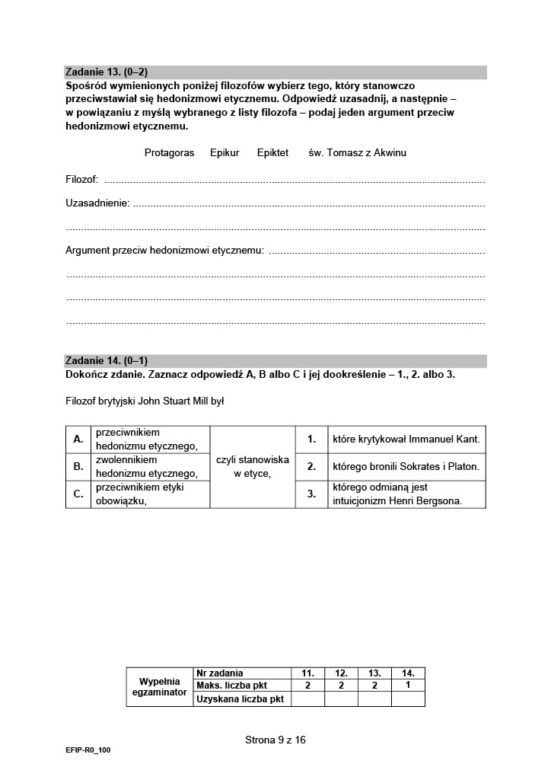 Zadanie 13. (0–2)
Spośród wymienionych poniżej filozofów wybierz tego, który stanowczo przeciwstawiał się hedonizmowi etycznemu. Odpowiedź uzasadnij, a następnie – w powiązaniu z myślą wybranego z listy filozofa – podaj jeden argument przeciw hedonizmowi etycznemu.

Protagoras Epikur Epiktet św. Tomasz z Akwinu

Filozof: ____

Uzasadnienie: ____

____

Argument przeciw hedonizmowi etycznemu: ____

____

____

____

Zadanie 14. (0–1)
Dokończ zdanie. Zaznacz odpowiedź A, B albo C i jej dookreślenie – 1., 2. albo 3.

Filozof brytyjski John Stuart Mill był

| A. | przeciwnikiem hedonizmu etycznego, | czyli stanowiska w etyce, | 1. | które krytykował Immanuel Kant. |
|---|---|---|---|---|
| B. | zwolennikiem hedonizmu etycznego, | | 2. | którego bronili Sokrates i Platon. |
| C. | przeciwnikiem etyki obowiązku, | | 3. | którego odmianą jest intuicjonizm Henri Bergsona. |

| Wypełnia egzaminator | Nr zadania | 11. | 12. | 13. | 14. |
|---|---|---|---|---|---|
| | Maks. liczba pkt | 2 | 2 | 2 | 1 |
| | Uzyskana liczba pkt | | | | |

Strona 9 z 16

EFIP-R0_100